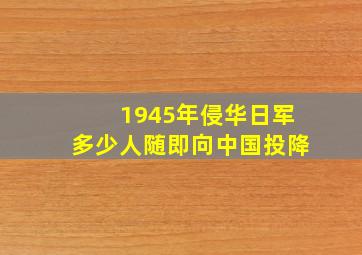 1945年侵华日军
多少人随即向中国投降